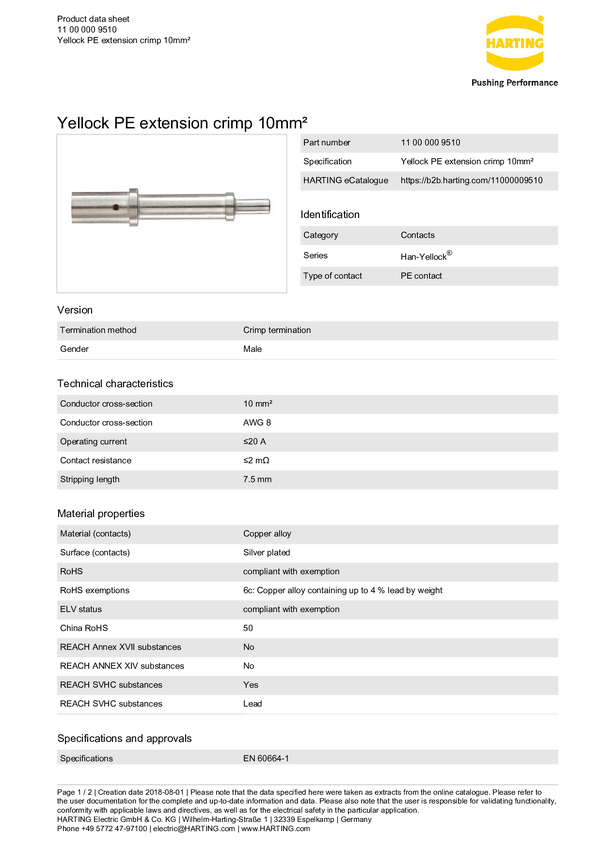 Product data sheet
11 00 000 9510
Yellock PE extension crimp 10mm²

HARTING
Pushing Performance

Yellock PE extension crimp 10mm²

| Part number | 11 00 000 9510 |
|---|---|
| Specification | Yellock PE extension crimp 10mm² |
| HARTING eCatalogue | https://b2b.harting.com/11000009510 |

Identification

| Category | Contacts |
|---|---|
| Series | Han-Yellock® |
| Type of contact | PE contact |

Version

| Termination method | Crimp termination |
|---|---|
| Gender | Male |

Technical characteristics

| Conductor cross-section | 10 mm² |
|---|---|
| Conductor cross-section | AWG 8 |
| Operating current | ≤20 A |
| Contact resistance | ≤2 mΩ |
| Stripping length | 7.5 mm |

Material properties

| Material (contacts) | Copper alloy |
|---|---|
| Surface (contacts) | Silver plated |
| RoHS | compliant with exemption |
| RoHS exemptions | 6c: Copper alloy containing up to 4 % lead by weight |
| ELV status | compliant with exemption |
| China RoHS | 50 |
| REACH Annex XVII substances | No |
| REACH ANNEX XIV substances | No |
| REACH SVHC substances | Yes |
| REACH SVHC substances | Lead |

Specifications and approvals

| Specifications | EN 60664-1 |
|---|---|

Page 1 / 2 | Creation date 2018-08-01 | Please note that the data specified here were taken as extracts from the online catalogue. Please refer to the user documentation for the complete and up-to-date information and data. Please also note that the user is responsible for validating functionality, conformity with applicable laws and directives, as well as for the electrical safety in the particular application.
HARTING Electric GmbH & Co. KG | Wilhelm-Harting-Straße 1 | 32339 Espelkamp | Germany
Phone +49 5772 47-97100 | electric@HARTING.com | www.HARTING.com